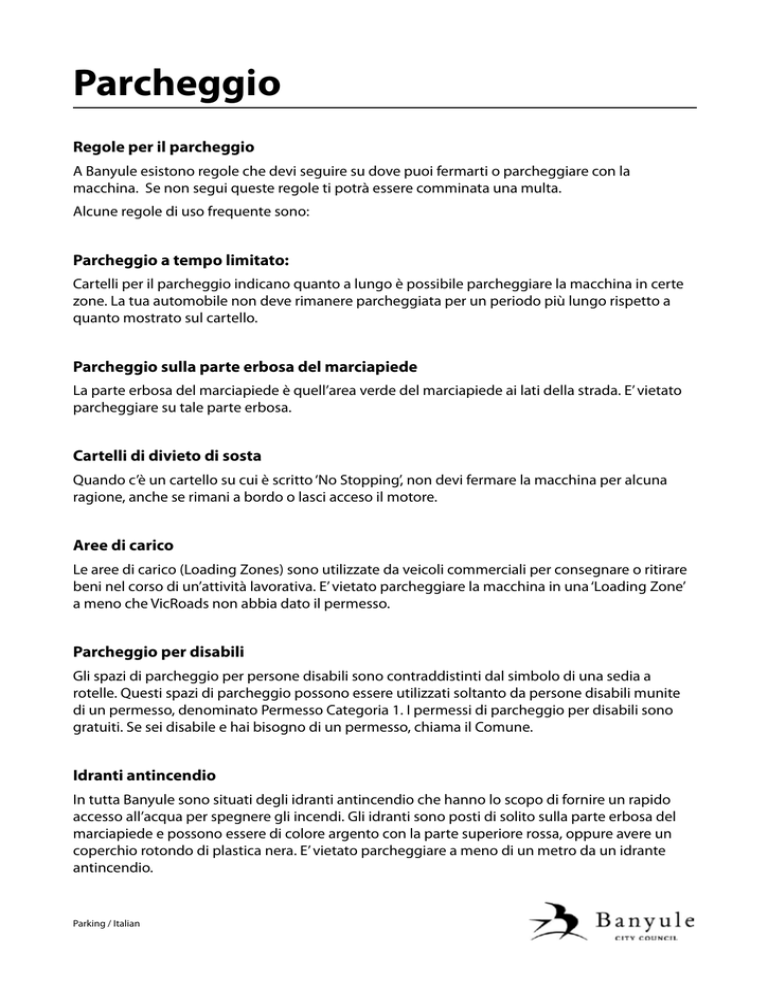 Parcheggio

Regole per il parcheggio

A Banyule esistono regole che devi seguire su dove puoi fermarti o parcheggiare con la macchina. Se non segui queste regole ti potrà essere comminata una multa.

Alcune regole di uso frequente sono:

Parcheggio a tempo limitato:

Cartelli per il parcheggio indicano quanto a lungo è possibile parcheggiare la macchina in certe zone. La tua automobile non deve rimanere parcheggiata per un periodo più lungo rispetto a quanto mostrato sul cartello.

Parcheggio sulla parte erbosa del marciapiede

La parte erbosa del marciapiede è quell'area verde del marciapiede ai lati della strada. E' vietato parcheggiare su tale parte erbosa.

Cartelli di divieto di sosta

Quando c'è un cartello su cui è scritto 'No Stopping', non devi fermare la macchina per alcuna ragione, anche se rimani a bordo o lasci acceso il motore.

Aree di carico

Le aree di carico (Loading Zones) sono utilizzate da veicoli commerciali per consegnare o ritirare beni nel corso di un'attività lavorativa. E' vietato parcheggiare la macchina in una 'Loading Zone' a meno che VicRoads non abbia dato il permesso.

Parcheggio per disabili

Gli spazi di parcheggio per persone disabili sono contraddistinti dal simbolo di una sedia a rotelle. Questi spazi di parcheggio possono essere utilizzati soltanto da persone disabili munite di un permesso, denominato Permesso Categoria 1. I permessi di parcheggio per disabili sono gratuiti. Se sei disabile e hai bisogno di un permesso, chiama il Comune.

Idranti antincendio

In tutta Banyule sono situati degli idranti antincendio che hanno lo scopo di fornire un rapido accesso all'acqua per spegnere gli incendi. Gli idranti sono posti di solito sulla parte erbosa del marciapiede e possono essere di colore argento con la parte superiore rossa, oppure avere un coperchio rotondo di plastica nera. E' vietato parcheggiare a meno di un metro da un idrante antincendio.

Parking / Italian

Banyule
CITY COUNCIL